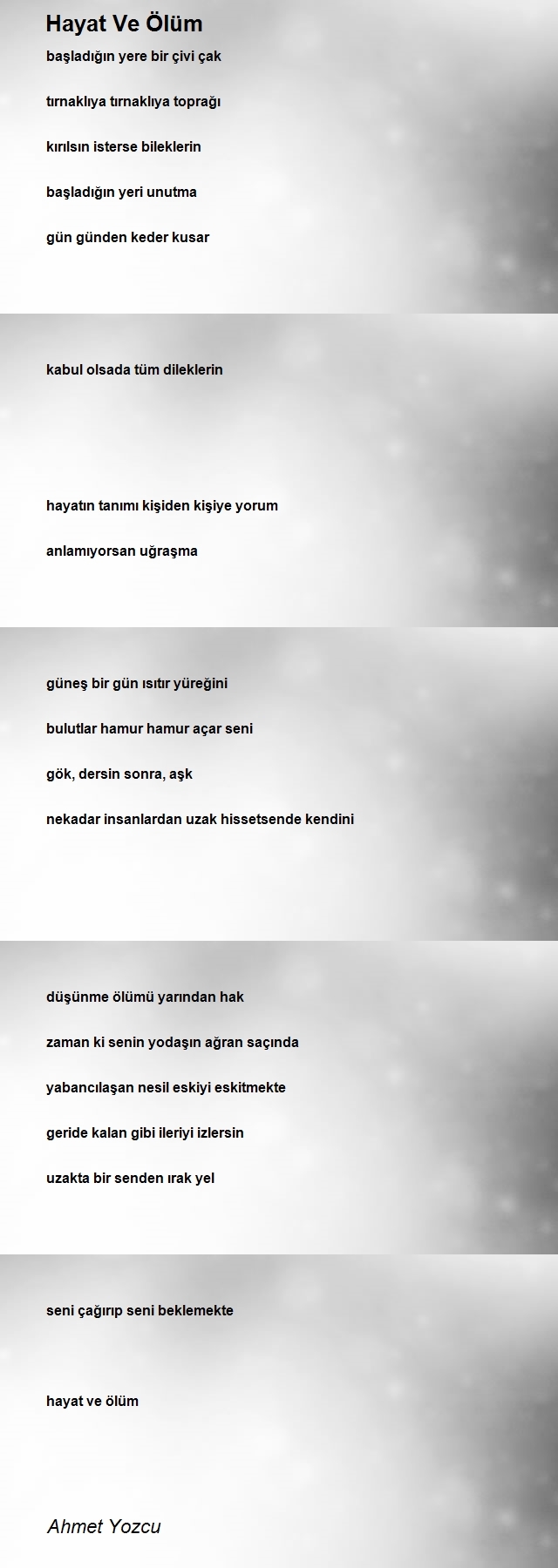 Hayat Ve Ölüm

başladığın yere bir çivi çak

tırnaklıya tırnaklıya toprağı

kırılsın isterse bileklerin

başladığın yeri unutma

gün günden keder kusar

kabul olsada tüm dileklerin

hayatın tanımı kişiden kişiye yorum

anlamıyorsan uğraşma

güneş bir gün ısıtır yüreğini

bulutlar hamur hamur açar seni

gök, dersin sonra, aşk

nekadar insanlardan uzak hissetsende kendini

düşünme ölümü yarından hak

zaman ki senin yodaşın ağran saçında

yabancılaşan nesil eskiyi eskitmekte

geride kalan gibi ileriyi izlersin

uzakta bir senden ırak yel

seni çağırıp seni beklemekte

hayat ve ölüm

Ahmet Yozcu